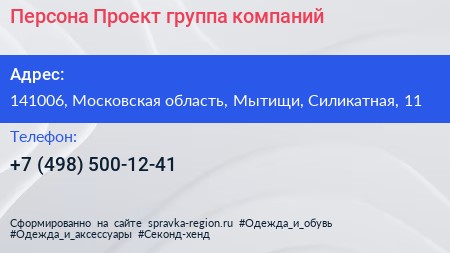 Персона Проект группа компаний

Адрес:

141006, Московская область, Мытищи, Силикатная, 11

Телефон:

+7 (498) 500-12-41

Сформированно на сайте spravka-region.ru #Одежда_и_обувь #Одежда_и_аксессуары #Секонд-хенд